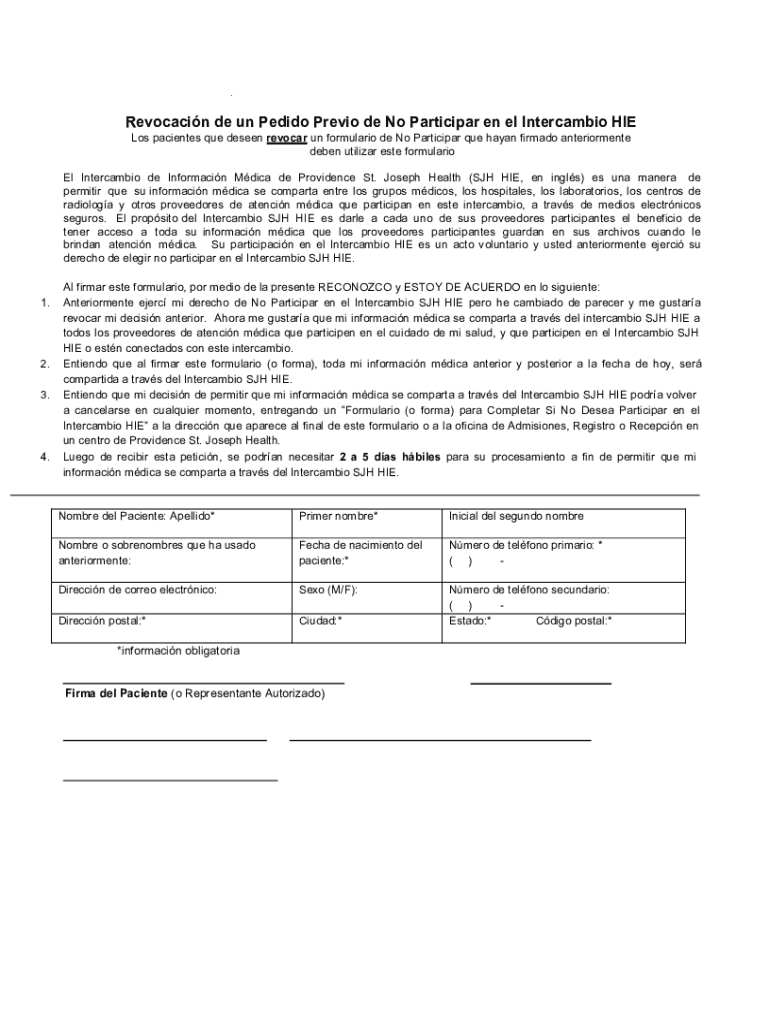 Revocación de un Pedido Previo de No Participar en el Intercambio HIE

Los pacientes que deseen revocar un formulario de No Participar que hayan firmado anteriormente deben utilizar este formulario

El Intercambio de Información Médica de Providence St. Joseph Health (SJH HIE, en inglés) es una manera de permitir que su información médica se comparta entre los grupos médicos, los hospitales, los laboratorios, los centros de radiología y otros proveedores de atención médica que participan en este intercambio, a través de medios electrónicos seguros. El propósito del Intercambio SJH HIE es darle a cada uno de sus proveedores participantes el beneficio de tener acceso a toda su información médica que los proveedores participantes guardan en sus archivos cuando le brindan atención médica. Su participación en el Intercambio HIE es un acto voluntario y usted anteriormente ejerció su derecho de elegir no participar en el Intercambio SJH HIE.

Al firmar este formulario, por medio de la presente RECONOZCO y ESTOY DE ACUERDO en lo siguiente:
1. Anteriormente ejercí mi derecho de No Participar en el Intercambio SJH HIE pero he cambiado de parecer y me gustaría revocar mi decisión anterior. Ahora me gustaría que mi información médica se comparta a través del intercambio SJH HIE a todos los proveedores de atención médica que participen en el cuidado de mi salud, y que participen en el Intercambio SJH HIE o estén conectados con este intercambio.
2. Entiendo que al firmar este formulario (o forma), toda mi información médica anterior y posterior a la fecha de hoy, será compartida a través del Intercambio SJH HIE.
3. Entiendo que mi decisión de permitir que mi información médica se comparta a través del Intercambio SJH HIE podría volver a cancelarse en cualquier momento, entregando un "Formulario (o forma) para Completar Si No Desea Participar en el Intercambio HIE" a la dirección que aparece al final de este formulario o a la oficina de Admisiones, Registro o Recepción en un centro de Providence St. Joseph Health.
4. Luego de recibir esta petición, se podrían necesitar 2 a 5 días hábiles para su procesamiento a fin de permitir que mi información médica se comparta a través del Intercambio SJH HIE.

| Nombre del Paciente: Apellido* | Primer nombre* | Inicial del segundo nombre |
|---|---|---|
| Nombre o sobrenombres que ha usado anteriormente: | Fecha de nacimiento del paciente:* | Número de teléfono primario: * ( ) - |
| Dirección de correo electrónico: | Sexo (M/F): | Número de teléfono secundario: ( ) - |
| Dirección postal:* | Ciudad:* | Estado:* Código postal:* |

*información obligatoria

Firma del Paciente (o Representante Autorizado)